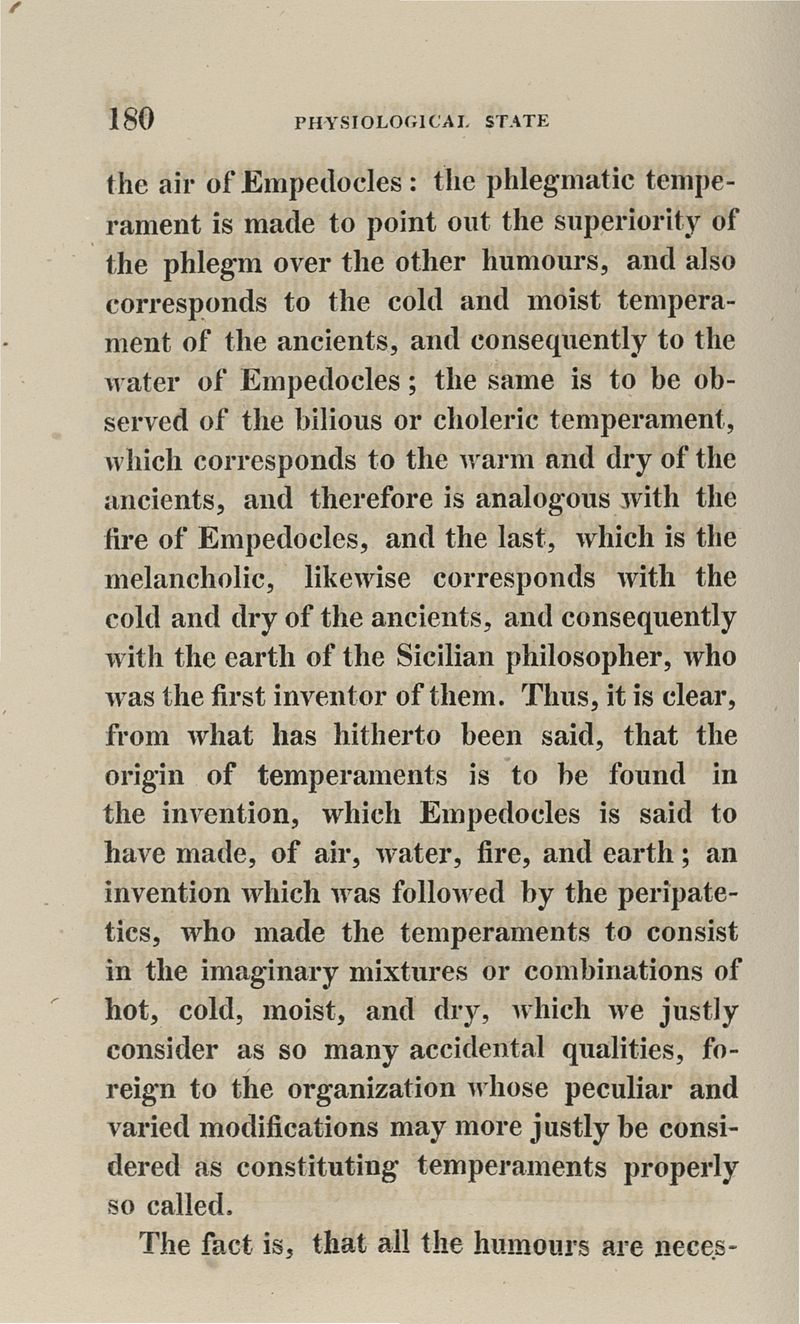 180 PHYSIOLOGICAL STATE

the air of Empedocles: the phlegmatic temperament is made to point out the superiority of the phlegm over the other humours, and also corresponds to the cold and moist temperament of the ancients, and consequently to the water of Empedocles; the same is to be observed of the bilious or choleric temperament, which corresponds to the warm and dry of the ancients, and therefore is analogous with the fire of Empedocles, and the last, which is the melancholic, likewise corresponds with the cold and dry of the ancients, and consequently with the earth of the Sicilian philosopher, who was the first inventor of them. Thus, it is clear, from what has hitherto been said, that the origin of temperaments is to be found in the invention, which Empedocles is said to have made, of air, water, fire, and earth; an invention which was followed by the peripatetics, who made the temperaments to consist in the imaginary mixtures or combinations of hot, cold, moist, and dry, which we justly consider as so many accidental qualities, foreign to the organization whose peculiar and varied modifications may more justly be considered as constituting temperaments properly so called.

The fact is, that all the humours are neces-